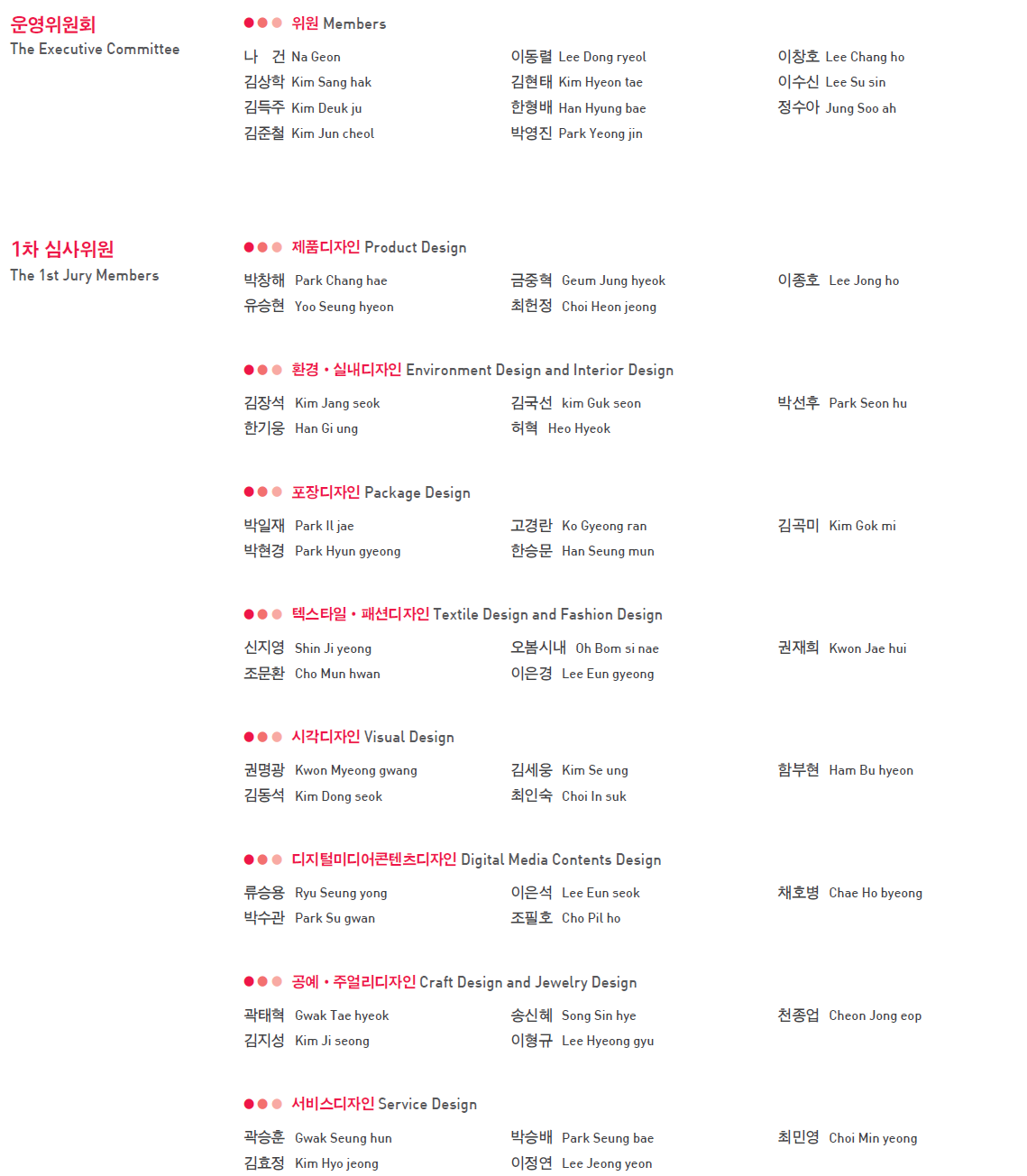 운영위원회
The Executive Committee

위원 Members

나 건 Na Geon
김상학 Kim Sang hak
김득주 Kim Deuk ju
김준철 Kim Jun cheol

이동렬 Lee Dong ryeol
김현태 Kim Hyeon tae
한형배 Han Hyung bae
박영진 Park Yeong jin

이창호 Lee Chang ho
이수신 Lee Su sin
정수아 Jung Soo ah

1차 심사위원
The 1st Jury Members

제품디자인 Product Design

박창해 Park Chang hae
유승현 Yoo Seung hyeon

금중혁 Geum Jung hyeok
최헌정 Choi Heon jeong

이종호 Lee Jong ho

환경 • 실내디자인 Environment Design and Interior Design

김장석 Kim Jang seok
한기웅 Han Gi ung

김국선 kim Guk seon
허혁 Heo Hyeok

박선후 Park Seon hu

포장디자인 Package Design

박일재 Park Il jae
박현경 Park Hyun gyeong

고경란 Ko Gyeong ran
한승문 Han Seung mun

김곡미 Kim Gok mi

텍스타일 • 패션디자인 Textile Design and Fashion Design

신지영 Shin Ji yeong
조문환 Cho Mun hwan

오봄시내 Oh Bom si nae
이은경 Lee Eun gyeong

권재희 Kwon Jae hui

시각디자인 Visual Design

권명광 Kwon Myeong gwang
김동석 Kim Dong seok

김세웅 Kim Se ung
최인숙 Choi In suk

함부현 Ham Bu hyeon

디지털미디어콘텐츠디자인 Digital Media Contents Design

류승용 Ryu Seung yong
박수관 Park Su gwan

이은석 Lee Eun seok
조필호 Cho Pil ho

채호병 Chae Ho byeong

공예 • 주얼리디자인 Craft Design and Jewelry Design

곽태혁 Gwak Tae hyeok
김지성 Kim Ji seong

송신혜 Song Sin hye
이형규 Lee Hyeong gyu

천종업 Cheon Jong eop

서비스디자인 Service Design

곽승훈 Gwak Seung hun
김효정 Kim Hyo jeong

박승배 Park Seung bae
이정연 Lee Jeong yeon

최민영 Choi Min yeong